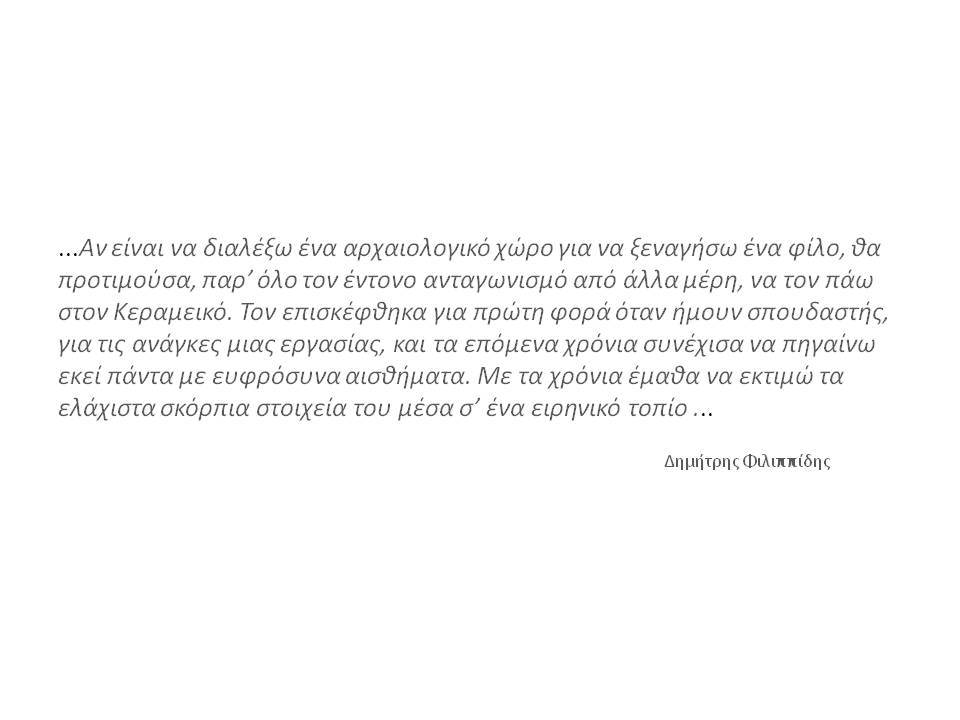 ...Αν είναι να διαλέξω ένα αρχαιολογικό χώρο για να ξεναγήσω ένα φίλο, θα προτιμούσα, παρ' όλο τον έντονο ανταγωνισμό από άλλα μέρη, να τον πάω στον Κεραμεικό. Τον επισκέφθηκα για πρώτη φορά όταν ήμουν σπουδαστής, για τις ανάγκες μιας εργασίας, και τα επόμενα χρόνια συνέχισα να πηγαίνω εκεί πάντα με ευφρόσυνα αισθήματα. Με τα χρόνια έμαθα να εκτιμώ τα ελάχιστα σκόρπια στοιχεία του μέσα σ' ένα ειρηνικό τοπίο ...

Δημήτρης Φιλιππίδης